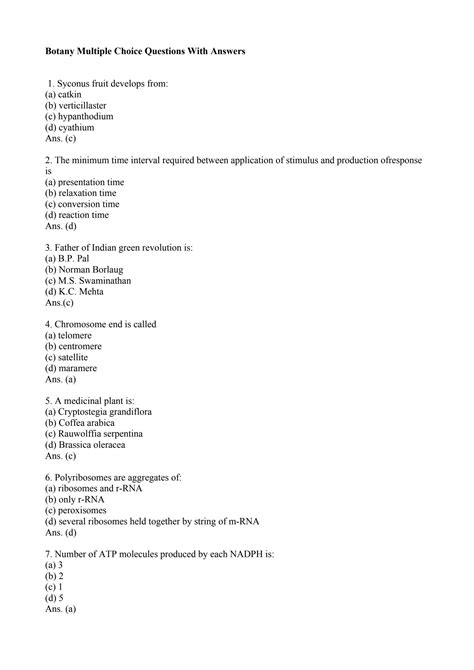 Botany Multiple Choice Questions With Answers

1. Syconus fruit develops from:
(a) catkin
(b) verticillaster
(c) hypanthodium
(d) cyathium
Ans. (c)

2. The minimum time interval required between application of stimulus and production ofresponse is
(a) presentation time
(b) relaxation time
(c) conversion time
(d) reaction time
Ans. (d)

3. Father of Indian green revolution is:
(a) B.P. Pal
(b) Norman Borlaug
(c) M.S. Swaminathan
(d) K.C. Mehta
Ans.(c)

4. Chromosome end is called
(a) telomere
(b) centromere
(c) satellite
(d) maramere
Ans. (a)

5. A medicinal plant is:
(a) Cryptostegia grandiflora
(b) Coffea arabica
(c) Rauwolffia serpentina
(d) Brassica oleracea
Ans. (c)

6. Polyribosomes are aggregates of:
(a) ribosomes and r-RNA
(b) only r-RNA
(c) peroxisomes
(d) several ribosomes held together by string of m-RNA
Ans. (d)

7. Number of ATP molecules produced by each NADPH is:
(a) 3
(b) 2
(c) 1
(d) 5
Ans. (a)